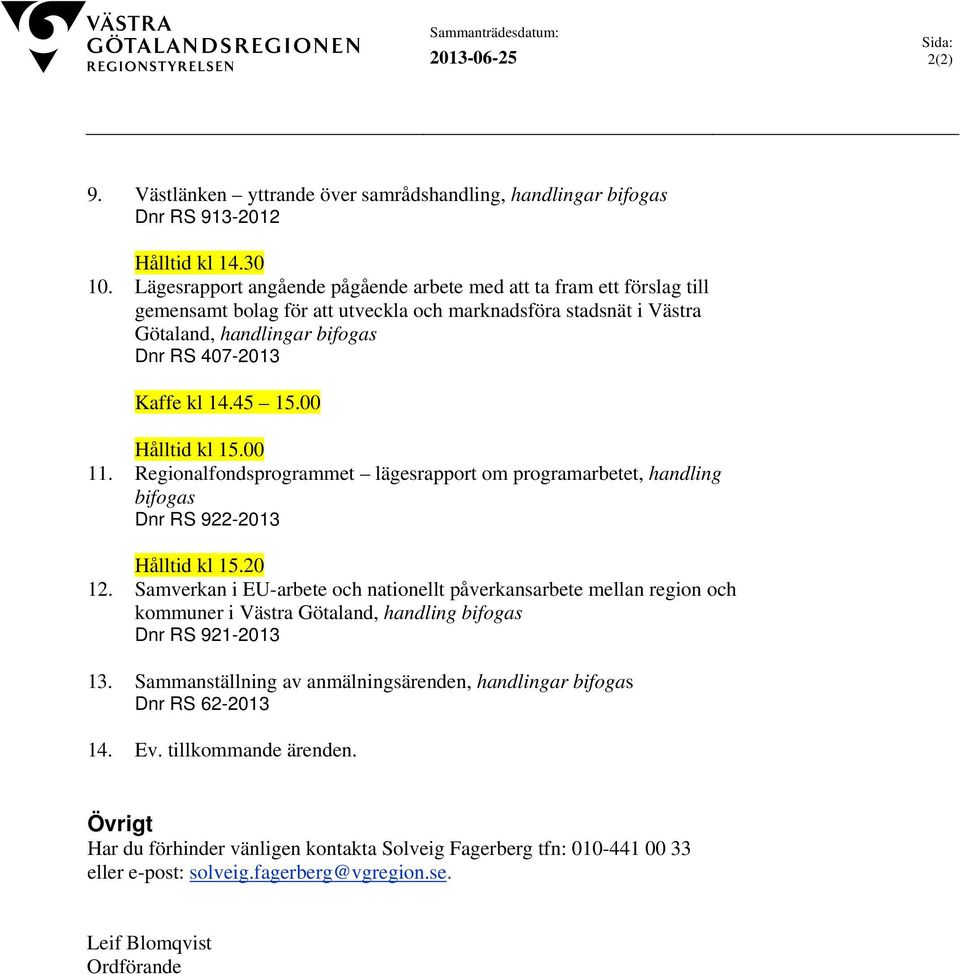 VÄSTRA GÖTALANDSREGIONEN
REGIONSTYRELSEN

Sammanträdesdatum:
2013-06-25

Sida:
2(2)

9. Västlänken – yttrande över samrådshandling, handlingar bifogas
Dnr RS 913-2012

Hålltid kl 14.30
10. Lägesrapport angående pågående arbete med att ta fram ett förslag till gemensamt bolag för att utveckla och marknadsföra stadsnät i Västra Götaland, handlingar bifogas
Dnr RS 407-2013

Kaffe kl 14.45 – 15.00

Hålltid kl 15.00
11. Regionalfondsprogrammet – lägesrapport om programarbetet, handling bifogas
Dnr RS 922-2013

Hålltid kl 15.20
12. Samverkan i EU-arbete och nationellt påverkansarbete mellan region och kommuner i Västra Götaland, handling bifogas
Dnr RS 921-2013

13. Sammanställning av anmälningsärenden, handlingar bifogas
Dnr RS 62-2013

14. Ev. tillkommande ärenden.

Övrigt
Har du förhinder vänligen kontakta Solveig Fagerberg tfn: 010-441 00 33 eller e-post: solveig.fagerberg@vgregion.se.

Leif Blomqvist
Ordförande